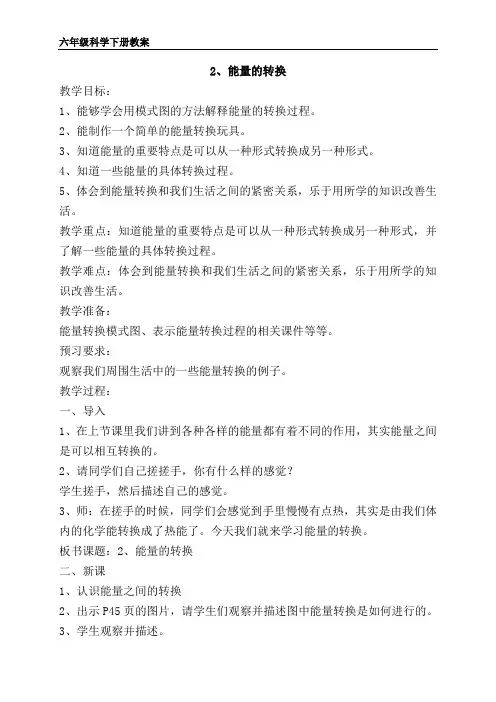 六年级科学下册教案

2、能量的转换

教学目标：

1、能够学会用模式图的方法解释能量的转换过程。

2、能制作一个简单的能量转换玩具。

3、知道能量的重要特点是可以从一种形式转换成另一种形式。

4、知道一些能量的具体转换过程。

5、体会到能量转换和我们生活之间的紧密关系，乐于用所学的知识改善生活。

教学重点：知道能量的重要特点是可以从一种形式转换成另一种形式，并了解一些能量的具体转换过程。

教学难点：体会到能量转换和我们生活之间的紧密关系，乐于用所学的知识改善生活。

教学准备：

能量转换模式图、表示能量转换过程的相关课件等等。

预习要求：

观察我们周围生活中的一些能量转换的例子。

教学过程：

一、导入

1、在上节课里我们讲到各种各样的能量都有着不同的作用，其实能量之间是可以相互转换的。

2、请同学们自己搓搓手，你有什么样的感觉？

学生搓手，然后描述自己的感觉。

3、师：在搓手的时候，同学们会感觉到手里慢慢有点热，其实是由我们体内的化学能转换成了热能了。今天我们就来学习能量的转换。

板书课题：2、能量的转换

二、新课

1、认识能量之间的转换

2、出示P45页的图片，请学生们观察并描述图中能量转换是如何进行的。

3、学生观察并描述。